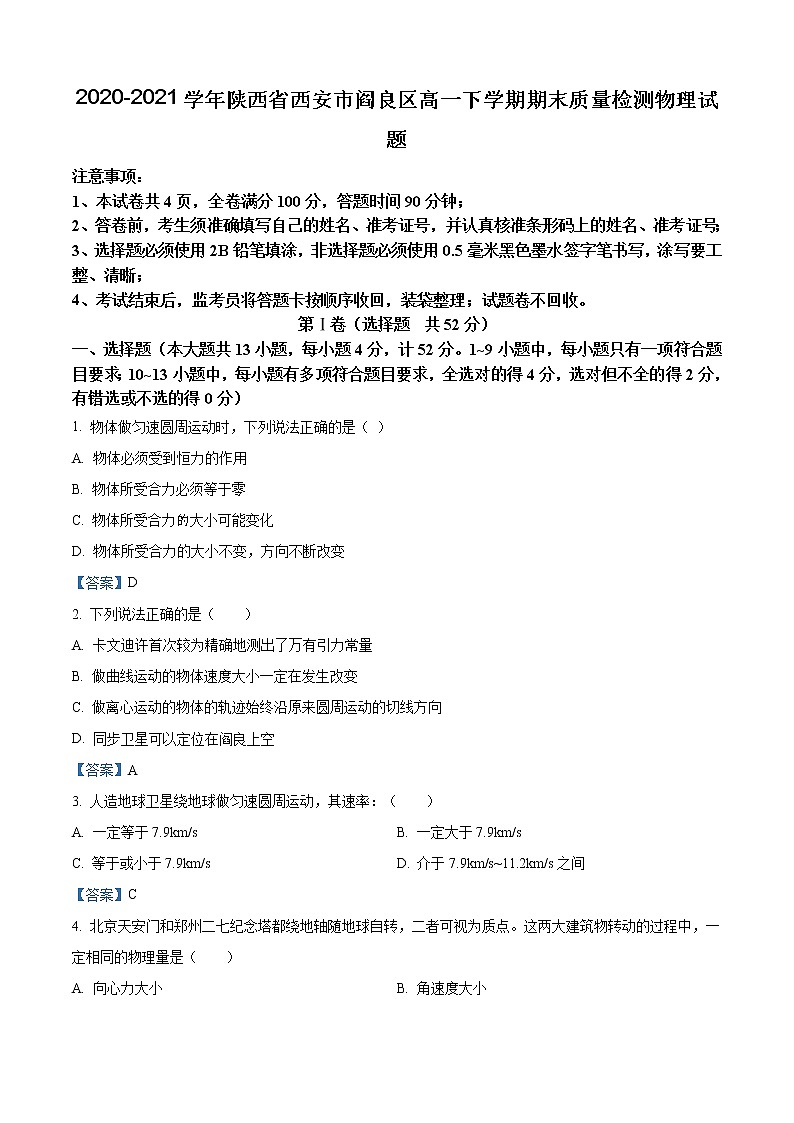 2020-2021 学年陕西省西安市阎良区高一下学期期末质量检测物理试题

注意事项：
1、本试卷共 4 页，全卷满分 100 分，答题时间 90 分钟；
2、答卷前，考生须准确填写自己的姓名、准考证号，并认真核准条形码上的姓名、准考证号；
3、选择题必须使用 2B 铅笔填涂，非选择题必须使用 0.5 毫米黑色墨水签字笔书写，涂写要工整、清晰；
4、考试结束后，监考员将答题卡按顺序收回，装袋整理；试题卷不回收。

第 I 卷（选择题 共 52 分）

一、选择题（本大题共 13 小题，每小题 4 分，计 52 分。1~9 小题中，每小题只有一项符合题目要求；10~13 小题中，每小题有多项符合题目要求，全选对的得 4 分，选对但不全的得 2 分，有错选或不选的得 0 分）

1. 物体做匀速圆周运动时，下列说法正确的是（ ）
A. 物体必须受到恒力的作用
B. 物体所受合力必须等于零
C. 物体所受合力的大小可能变化
D. 物体所受合力的大小不变，方向不断改变
【答案】D

2. 下列说法正确的是（ ）
A. 卡文迪许首次较为精确地测出了万有引力常量
B. 做曲线运动的物体速度大小一定在发生改变
C. 做离心运动的物体的轨迹始终沿原来圆周运动的切线方向
D. 同步卫星可以定位在阎良上空
【答案】A

3. 人造地球卫星绕地球做匀速圆周运动，其速率：（ ）
A. 一定等于 7.9km/s
B. 一定大于 7.9km/s
C. 等于或小于 7.9km/s
D. 介于 7.9km/s~11.2km/s 之间
【答案】C

4. 北京天安门和郑州二七纪念塔都绕地轴随地球自转，二者可视为质点。这两大建筑物转动的过程中，一定相同的物理量是（ ）
A. 向心力大小
B. 角速度大小